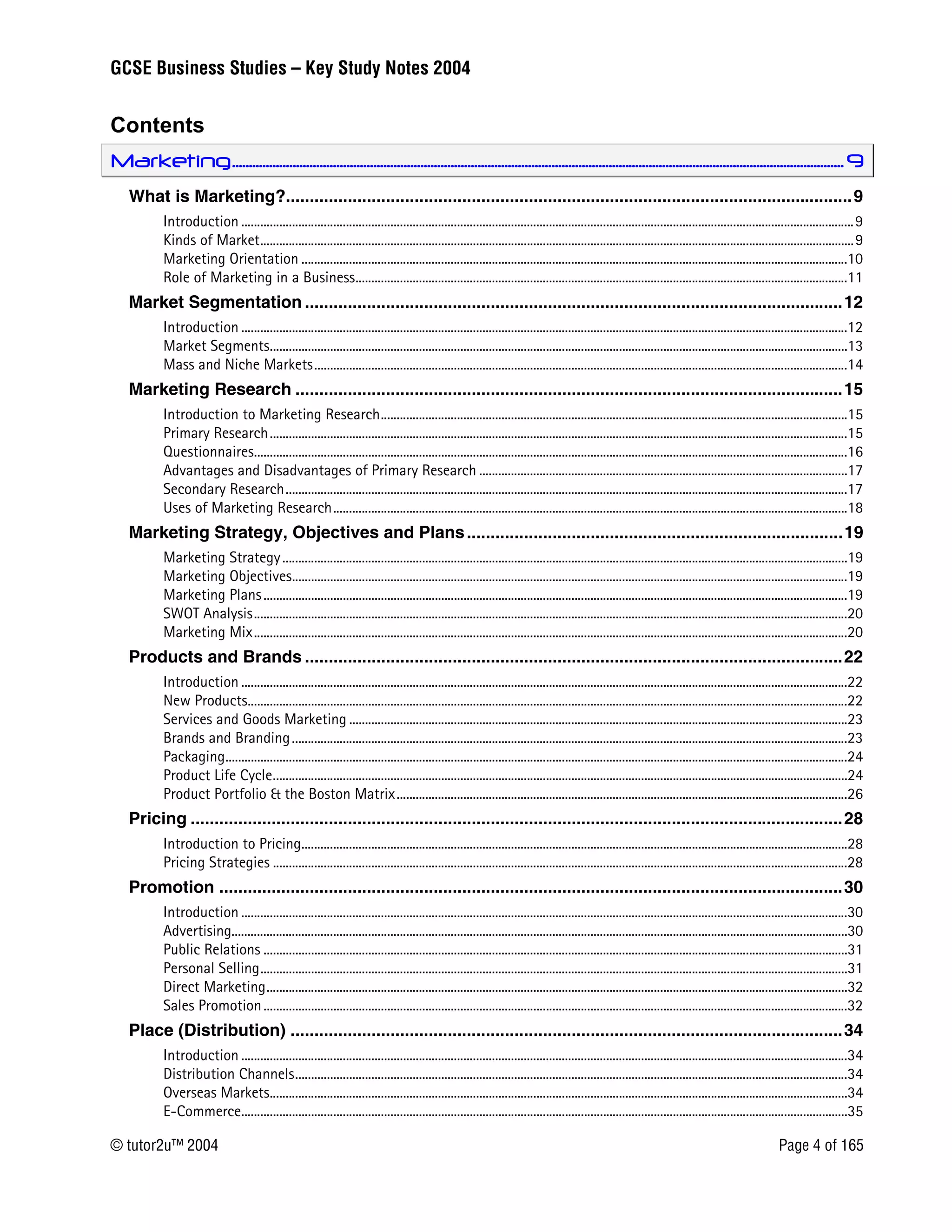 GCSE Business Studies – Key Study Notes 2004

Contents

Marketing 9

What is Marketing? 9

Introduction 9
Kinds of Market 9
Marketing Orientation 10
Role of Marketing in a Business 11

Market Segmentation 12

Introduction 12
Market Segments 13
Mass and Niche Markets 14

Marketing Research 15

Introduction to Marketing Research 15
Primary Research 15
Questionnaires 16
Advantages and Disadvantages of Primary Research 17
Secondary Research 17
Uses of Marketing Research 18

Marketing Strategy, Objectives and Plans 19

Marketing Strategy 19
Marketing Objectives 19
Marketing Plans 19
SWOT Analysis 20
Marketing Mix 20

Products and Brands 22

Introduction 22
New Products 22
Services and Goods Marketing 23
Brands and Branding 23
Packaging 24
Product Life Cycle 24
Product Portfolio & the Boston Matrix 26

Pricing 28

Introduction to Pricing 28
Pricing Strategies 28

Promotion 30

Introduction 30
Advertising 30
Public Relations 31
Personal Selling 31
Direct Marketing 32
Sales Promotion 32

Place (Distribution) 34

Introduction 34
Distribution Channels 34
Overseas Markets 34
E-Commerce 35

© tutor2u™ 2004

Page 4 of 165